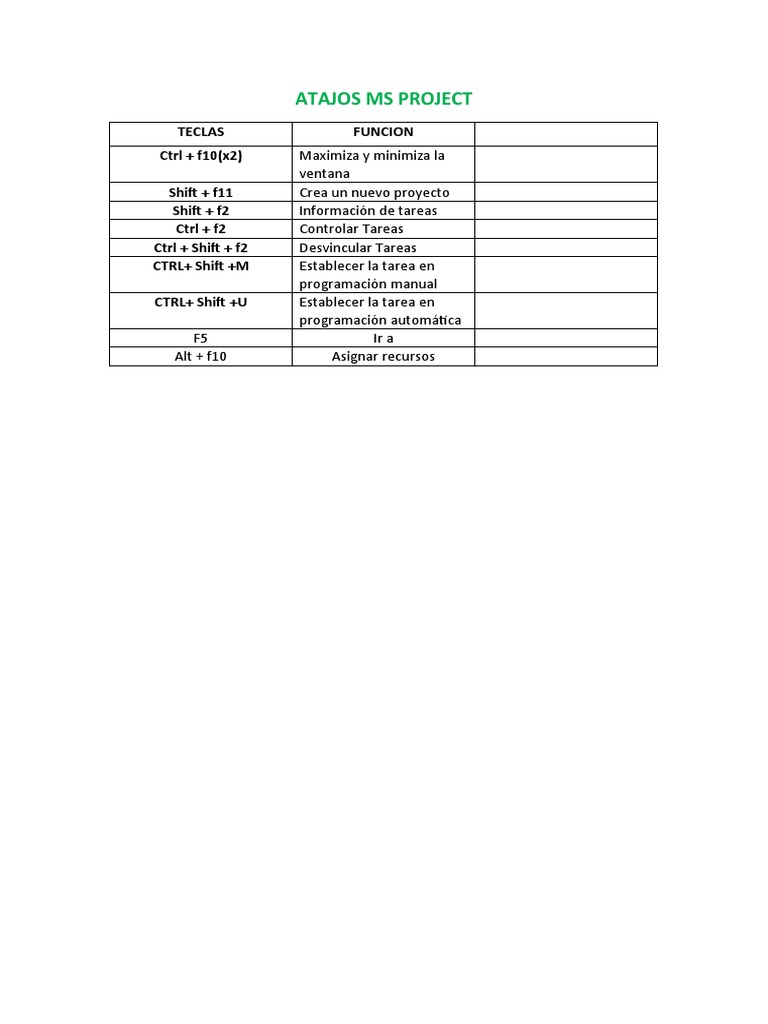 ATAJOS MS PROJECT

| TECLAS | FUNCION | |
|---|---|---|
| Ctrl + f10(x2) | Maximiza y minimiza la ventana | |
| Shift + f11 | Crea un nuevo proyecto | |
| Shift + f2 | Información de tareas | |
| Ctrl + f2 | Controlar Tareas | |
| Ctrl + Shift + f2 | Desvincular Tareas | |
| CTRL+ Shift +M | Establecer la tarea en programación manual | |
| CTRL+ Shift +U | Establecer la tarea en programación automática | |
| F5 | Ir a | |
| Alt + f10 | Asignar recursos | |